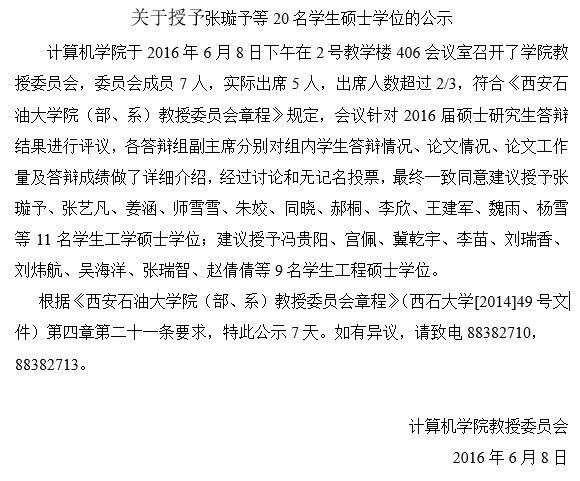 关于授予张璇予等 20 名学生硕士学位的公示

计算机学院于 2016 年 6 月 8 日下午在 2 号教学楼 406 会议室召开了学院教授委员会，委员会成员 7 人，实际出席 5 人，出席人数超过 2/3，符合《西安石油大学院（部、系）教授委员会章程》规定，会议针对 2016 届硕士研究生答辩结果进行评议，各答辩组副主席分别对组内学生答辩情况、论文情况、论文工作量及答辩成绩做了详细介绍，经过讨论和无记名投票，最终一致同意建议授予张璇予、张艺凡、姜涵、师雪雪、朱姣、同晓、郝桐、李欣、王建军、魏雨、杨雪等 11 名学生工学硕士学位；建议授予冯贵阳、宫佩、冀乾宇、李苗、刘瑞香、刘炜航、吴海洋、张瑞智、赵倩倩等 9 名学生工程硕士学位。

根据《西安石油大学院（部、系）教授委员会章程》（西石大学[2014]49 号文件）第四章第二十一条要求，特此公示 7 天。如有异议，请致电 88382710，88382713。

计算机学院教授委员会

2016 年 6 月 8 日